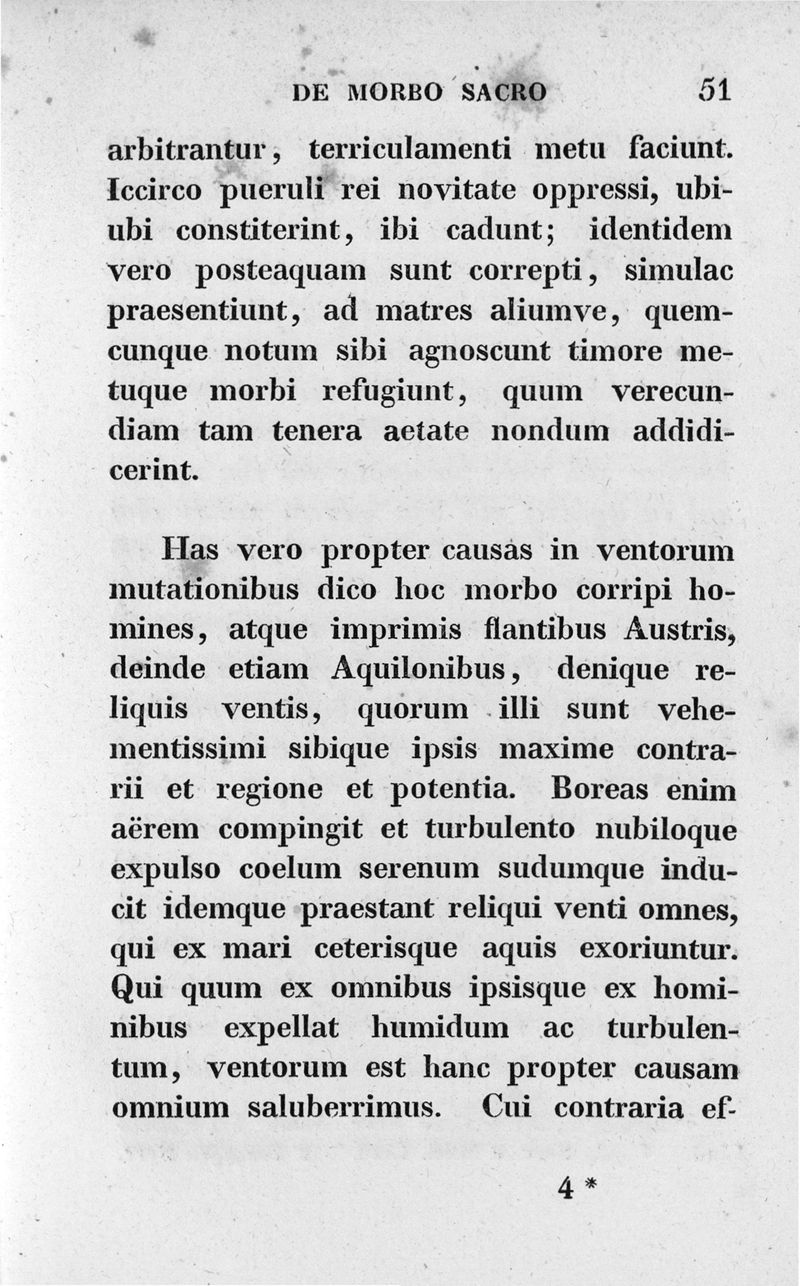 DE MORBO SACRO 51

arbitrantur, terriculamenti metu faciunt. Iccirco pueruli rei novitate oppressi, ubiubi constiterint, ibi cadunt; identidem vero posteaquam sunt correpti, simulac praesentiunt, ad matres aliumve, quemcunque notum sibi agnoscunt timore metuque morbi refugiunt, quum verecundiam tam tenera aetate nondum addidicerint.

Has vero propter causas in ventorum mutationibus dico hoc morbo corripi homines, atque imprimis flantibus Austris, deinde etiam Aquilonibus, denique reliquis ventis, quorum illi sunt vehementissimi sibique ipsis maxime contrarii et regione et potentia. Boreas enim aërem compingit et turbulento nubiloque expulso coelum serenum sudumque inducit idemque praestant reliqui venti omnes, qui ex mari ceterisque aquis exoriuntur. Qui quum ex omnibus ipsisque ex hominibus expellat humidum ac turbulentum, ventorum est hanc propter causam omnium saluberrimus. Cui contraria ef-

4 *